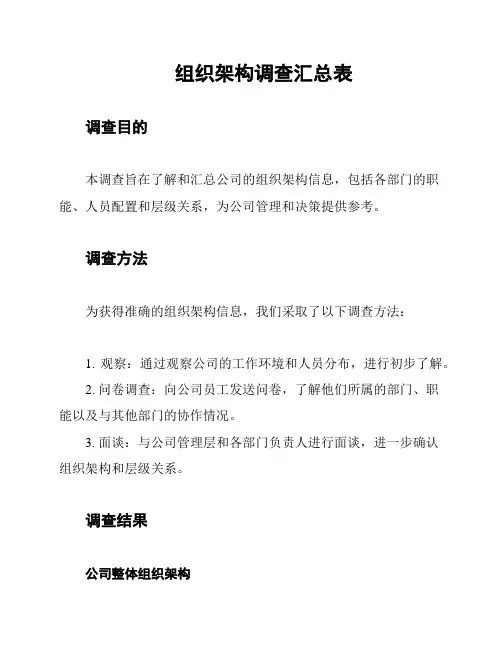 组织架构调查汇总表

调查目的

本调查旨在了解和汇总公司的组织架构信息，包括各部门的职能、人员配置和层级关系，为公司管理和决策提供参考。

调查方法

为获得准确的组织架构信息，我们采取了以下调查方法：

1. 观察：通过观察公司的工作环境和人员分布，进行初步了解。

2. 问卷调查：向公司员工发送问卷，了解他们所属的部门、职能以及与其他部门的协作情况。

3. 面谈：与公司管理层和各部门负责人进行面谈，进一步确认组织架构和层级关系。

调查结果

公司整体组织架构